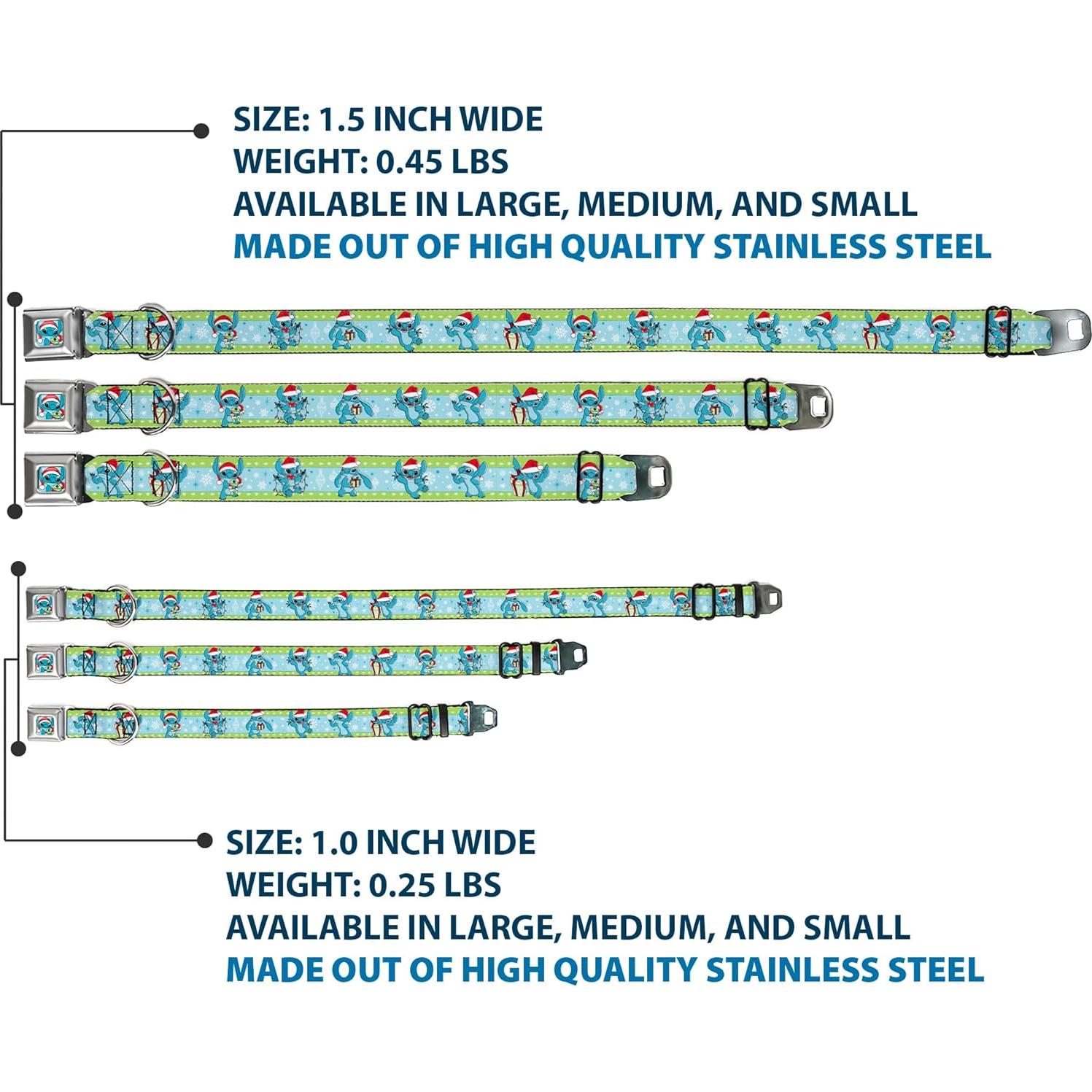 SIZE: 1.5 INCH WIDE
WEIGHT: 0.45 LBS
AVAILABLE IN LARGE, MEDIUM, AND SMALL
MADE OUT OF HIGH QUALITY STAINLESS STEEL

SIZE: 1.0 INCH WIDE
WEIGHT: 0.25 LBS
AVAILABLE IN LARGE, MEDIUM, AND SMALL
MADE OUT OF HIGH QUALITY STAINLESS STEEL